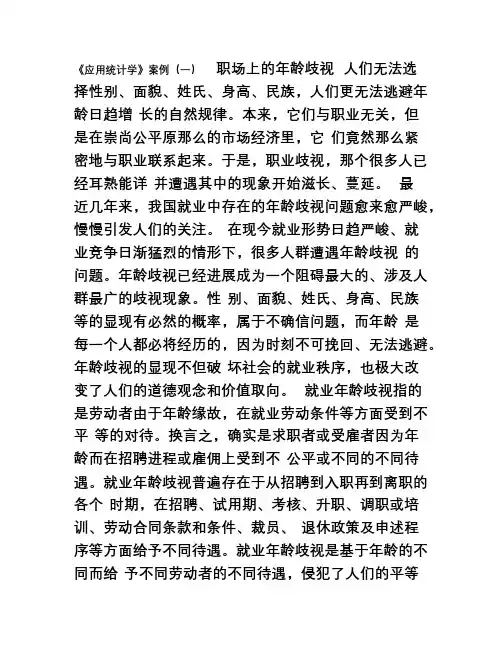 《应用统计学》案例（一） 职场上的年龄歧视 人们无法选择性别、面貌、姓氏、身高、民族，人们更无法逃避年龄日趋增 长的自然规律。本来，它们与职业无关，但是在崇尚公平原那么的市场经济里，它 们竟然那么紧密地与职业联系起来。于是，职业歧视，那个很多人已经耳熟能详 并遭遇其中的现象开始滋长、蔓延。 最近几年来，我国就业中存在的年龄歧视问题愈来愈严峻，慢慢引发人们的关注。 在现今就业形势日趋严峻、就业竞争日渐猛烈的情形下，很多人群遭遇年龄歧视 的问题。年龄歧视已经进展成为一个阻碍最大的、涉及人群最广的歧视现象。性 别、面貌、姓氏、身高、民族等的显现有必然的概率，属于不确信问题，而年龄 是每一个人都必将经历的，因为时刻不可挽回、无法逃避。年龄歧视的显现不但破 坏社会的就业秩序，也极大改变了人们的道德观念和价值取向。 就业年龄歧视指的是劳动者由于年龄缘故，在就业劳动条件等方面受到不平 等的对待。换言之，确实是求职者或受雇者因为年龄而在招聘进程或雇佣上受到不 公平或不同的不同待遇。就业年龄歧视普遍存在于从招聘到入职再到离职的各个 时期，在招聘、试用期、考核、升职、调职或培训、劳动合同条款和条件、裁员、 退休政策及申述程序等方面给予不同待遇。就业年龄歧视是基于年龄的不同而给 予不同劳动者的不同待遇，侵犯了人们的平等